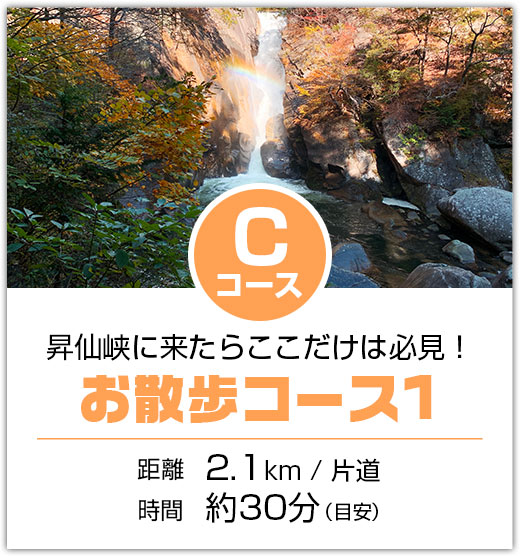 C
コース

昇仙峡に来たらここだけは必見！
お散歩コース1

距離 2.1km / 片道
時間 約30分（目安）